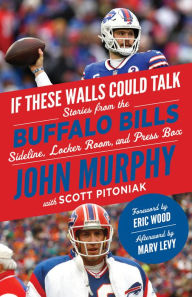 IF THESE WALLS COULD TALK
Stories from the
BUFFALO BILLS
Sideline, Locker Room, and Press Box
JOHN MURPHY
with SCOTT PITONIAK

Foreword by
ERIC WOOD
Afterword by
MARV LEVY